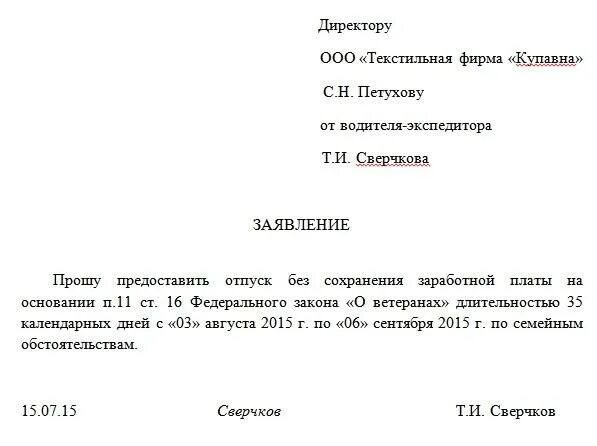 Директору

ООО «Текстильная фирма «Купавна»

С.Н. Петухову

от водителя-экспедитора

Т.И. Сверчкова

ЗАЯВЛЕНИЕ

Прошу предоставить отпуск без сохранения заработной платы на основании п.11 ст. 16 Федерального закона «О ветеранах» длительностью 35 календарных дней с «03» августа 2015 г. по «06» сентября 2015 г. по семейным обстоятельствам.

15.07.15 Сверчков Т.И. Сверчков